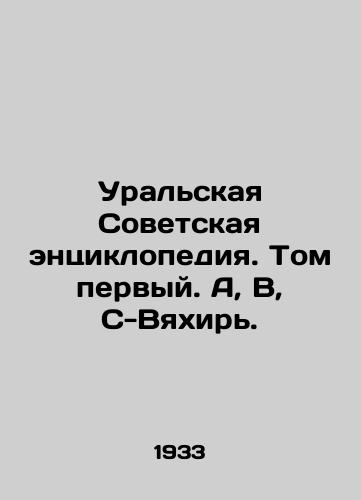 Уральская Советская энциклопедия. Том первый. А, В, С-Вяхирь.

1933